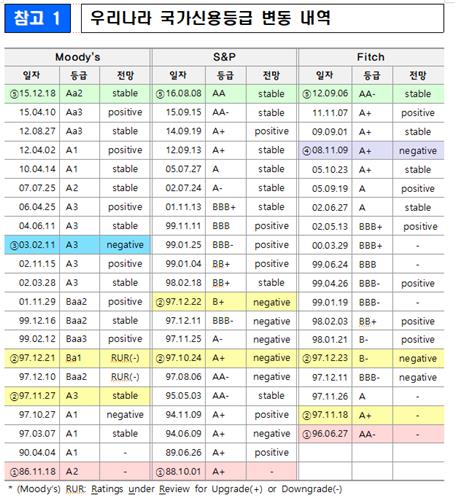 참고 1 우리나라 국가신용등급 변동 내역

| Moody's | | | S&P | | | Fitch | | |
|---|---|---|---|---|---|---|---|---|
| 일자 | 등급 | 전망 | 일자 | 등급 | 전망 | 일자 | 등급 | 전망 |
| ⑤15.12.18 | Aa2 | stable | ⑤16.08.08 | AA | stable | ⑤12.09.06 | AA- | stable |
| 15.04.10 | Aa3 | positive | 15.09.15 | AA- | stable | 11.11.07 | A+ | positive |
| 12.08.27 | Aa3 | stable | 14.09.19 | A+ | positive | 09.09.01 | A+ | stable |
| 12.04.02 | A1 | positive | 12.09.13 | A+ | stable | ④08.11.09 | A+ | negative |
| 10.04.14 | A1 | stable | 05.07.27 | A | stable | 05.10.23 | A+ | stable |
| 07.07.25 | A2 | stable | 02.07.24 | A- | stable | 05.09.19 | A | positive |
| 06.04.25 | A3 | positive | 01.11.13 | BBB+ | stable | 02.06.27 | A | stable |
| 04.06.11 | A3 | stable | 99.11.11 | BBB | positive | 02.05.13 | BBB+ | positive |
| ③03.02.11 | A3 | negative | 99.01.25 | BBB- | positive | 00.03.29 | BBB+ | - |
| 02.11.15 | A3 | positive | 99.01.04 | BB+ | positive | 99.06.24 | BBB | - |
| 02.03.28 | A3 | stable | 98.02.18 | BB+ | stable | 99.04.26 | BBB- | positive |
| 01.11.29 | Baa2 | positive | ②97.12.22 | B+ | negative | 99.01.19 | BBB- | - |
| 99.12.16 | Baa2 | stable | 97.12.11 | BBB- | negative | 98.02.03 | BB+ | positive |
| 99.02.12 | Baa3 | positive | 97.11.25 | A- | negative | 98.01.21 | B- | positive |
| ②97.12.21 | Ba1 | RUR(-) | ②97.10.24 | A+ | negative | ②97.12.23 | B- | negative |
| 97.12.10 | Baa2 | RUR(-) | 97.08.06 | AA- | negative | 97.12.11 | BBB- | negative |
| ②97.11.27 | A3 | stable | 95.05.03 | AA- | stable | 97.11.26 | A | - |
| 97.10.27 | A1 | negative | 94.11.09 | A+ | positive | ②97.11.18 | A+ | - |
| 97.03.07 | A1 | stable | 94.06.09 | A+ | negative | ①96.06.27 | AA- | - |
| 90.04.04 | A1 | - | 89.06.26 | A+ | positive | | | |
| ①86.11.18 | A2 | - | ①88.10.01 | A+ | - | | | |

* (Moody's) RUR: Ratings under Review for Upgrade(+) or Downgrade(-)